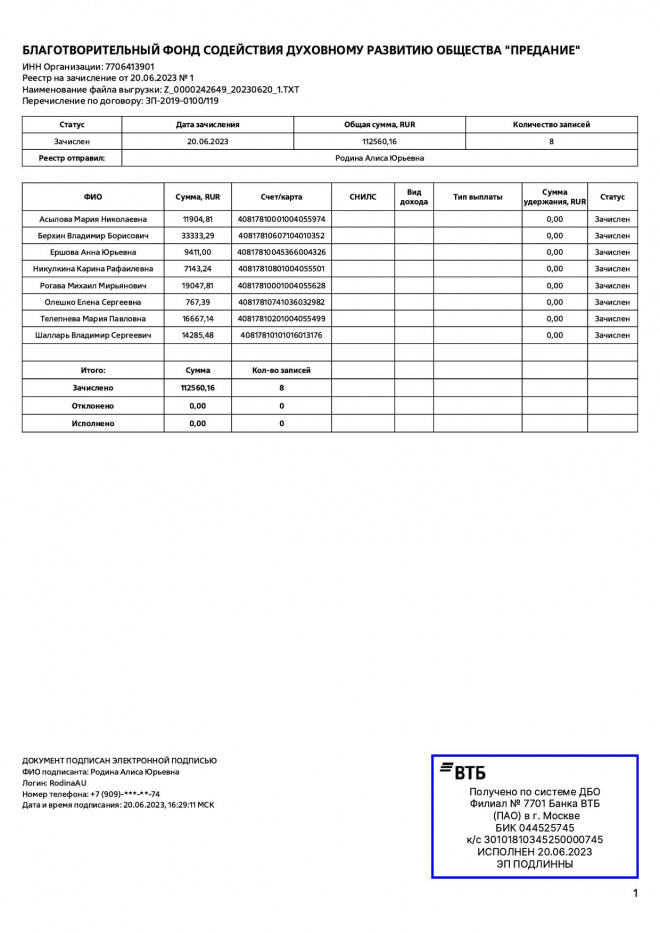 БЛАГОТВОРИТЕЛЬНЫЙ ФОНД СОДЕЙСТВИЯ ДУХОВНОМУ РАЗВИТИЮ ОБЩЕСТВА "ПРЕДАНИЕ"
ИНН Организации: 7706413901
Реестр на зачисление от 20.06.2023 № 1
Наименование файла выгрузки: Z_0000242649_20230620_1.TXT
Перечисление по договору: ЗП-2019-0100/119

| Статус | Дата зачисления | Общая сумма, RUR | Количество записей |
|---|---|---|---|
| Зачислен | 20.06.2023 | 112560,16 | 8 |
| Реестр отправил: | Родина Алиса Юрьевна | | |

| ФИО | Сумма, RUR | Счет/карта | СНИЛС | Вид дохода | Тип выплаты | Сумма удержания, RUR | Статус |
|---|---|---|---|---|---|---|---|
| Асылова Мария Николаевна | 11904,81 | 40817810001004055974 | | | | 0,00 | Зачислен |
| Берхин Владимир Борисович | 33333,29 | 40817810607104010352 | | | | 0,00 | Зачислен |
| Ершова Анна Юрьевна | 9411,00 | 40817810045366004326 | | | | 0,00 | Зачислен |
| Никулкина Карина Рафаилевна | 7143,24 | 40817810801004055501 | | | | 0,00 | Зачислен |
| Рогава Михаил Мирьянович | 19047,81 | 40817810001004055628 | | | | 0,00 | Зачислен |
| Олешко Елена Сергеевна | 767,39 | 40817810741036032982 | | | | 0,00 | Зачислен |
| Телепнева Мария Павловна | 16667,14 | 40817810201004055499 | | | | 0,00 | Зачислен |
| Шалларь Владимир Сергеевич | 14285,48 | 40817810101016013176 | | | | 0,00 | Зачислен |
| | | | | | | | |
| Итого: | Сумма | Кол-во записей | | | | | |
| Зачислено | 112560,16 | 8 | | | | | |
| Отклонено | 0,00 | 0 | | | | | |
| Исполнено | 0,00 | 0 | | | | | |

ДОКУМЕНТ ПОДПИСАН ЭЛЕКТРОННОЙ ПОДПИСЬЮ
ФИО подписанта: Родина Алиса Юрьевна
Логин: RodinaAU
Номер телефона: +7 (909)-***-**-74
Дата и время подписания: 20.06.2023, 16:29:11 МСК

ВТБ
Получено по системе ДБО
Филиал № 7701 Банка ВТБ
(ПАО) в г. Москве
БИК 044525745
к/с 30101810345250000745
ИСПОЛНЕН 20.06.2023
ЭП ПОДЛИННЫ

1